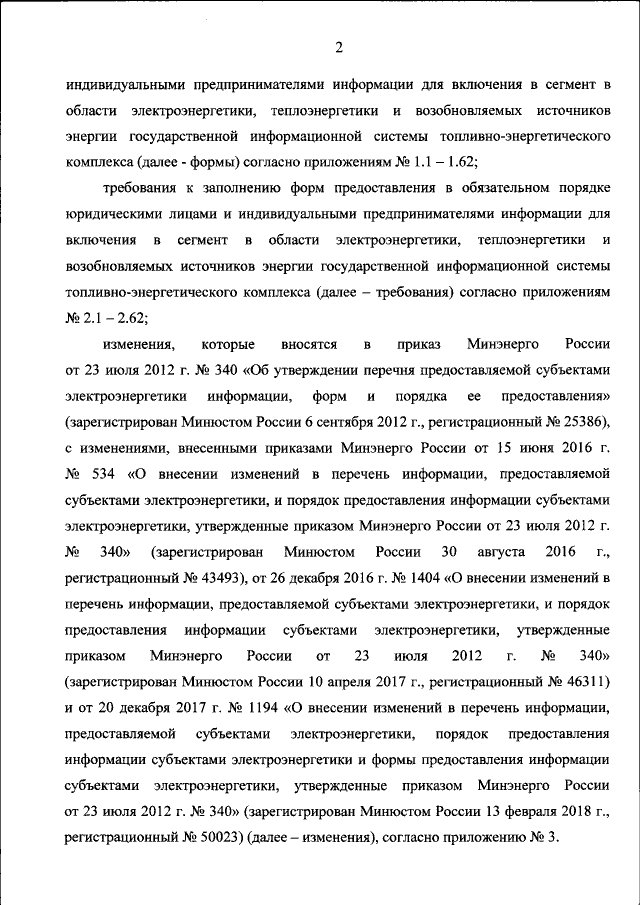 2

индивидуальными предпринимателями информации для включения в сегмент в области электроэнергетики, теплоэнергетики и возобновляемых источников энергии государственной информационной системы топливно-энергетического комплекса (далее - формы) согласно приложениям № 1.1 – 1.62;

требования к заполнению форм предоставления в обязательном порядке юридическими лицами и индивидуальными предпринимателями информации для включения в сегмент в области электроэнергетики, теплоэнергетики и возобновляемых источников энергии государственной информационной системы топливно-энергетического комплекса (далее – требования) согласно приложениям № 2.1 – 2.62;

изменения, которые вносятся в приказ Минэнерго России от 23 июля 2012 г. № 340 «Об утверждении перечня предоставляемой субъектами электроэнергетики информации, форм и порядка ее предоставления» (зарегистрирован Минюстом России 6 сентября 2012 г., регистрационный № 25386), с изменениями, внесенными приказами Минэнерго России от 15 июня 2016 г. № 534 «О внесении изменений в перечень информации, предоставляемой субъектами электроэнергетики, и порядок предоставления информации субъектами электроэнергетики, утвержденные приказом Минэнерго России от 23 июля 2012 г. № 340» (зарегистрирован Минюстом России 30 августа 2016 г., регистрационный № 43493), от 26 декабря 2016 г. № 1404 «О внесении изменений в перечень информации, предоставляемой субъектами электроэнергетики, и порядок предоставления информации субъектами электроэнергетики, утвержденные приказом Минэнерго России от 23 июля 2012 г. № 340» (зарегистрирован Минюстом России 10 апреля 2017 г., регистрационный № 46311) и от 20 декабря 2017 г. № 1194 «О внесении изменений в перечень информации, предоставляемой субъектами электроэнергетики, порядок предоставления информации субъектами электроэнергетики и формы предоставления информации субъектами электроэнергетики, утвержденные приказом Минэнерго России от 23 июля 2012 г. № 340» (зарегистрирован Минюстом России 13 февраля 2018 г., регистрационный № 50023) (далее – изменения), согласно приложению № 3.